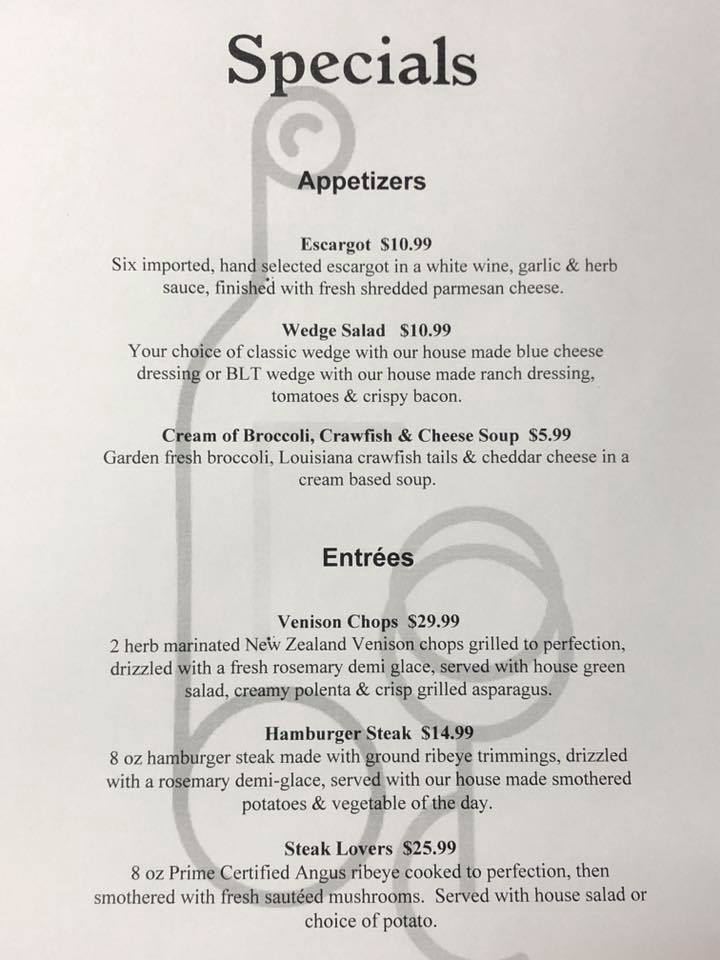 Specials

Appetizers

Escargot $10.99
Six imported, hand selected escargot in a white wine, garlic & herb sauce, finished with fresh shredded parmesan cheese.

Wedge Salad $10.99
Your choice of classic wedge with our house made blue cheese dressing or BLT wedge with our house made ranch dressing, tomatoes & crispy bacon.

Cream of Broccoli, Crawfish & Cheese Soup $5.99
Garden fresh broccoli, Louisiana crawfish tails & cheddar cheese in a cream based soup.

Entrées

Venison Chops $29.99
2 herb marinated New Zealand Venison chops grilled to perfection, drizzled with a fresh rosemary demi glace, served with house green salad, creamy polenta & crisp grilled asparagus.

Hamburger Steak $14.99
8 oz hamburger steak made with ground ribeye trimmings, drizzled with a rosemary demi-glace, served with our house made smothered potatoes & vegetable of the day.

Steak Lovers $25.99
8 oz Prime Certified Angus ribeye cooked to perfection, then smothered with fresh sautéed mushrooms. Served with house salad or choice of potato.